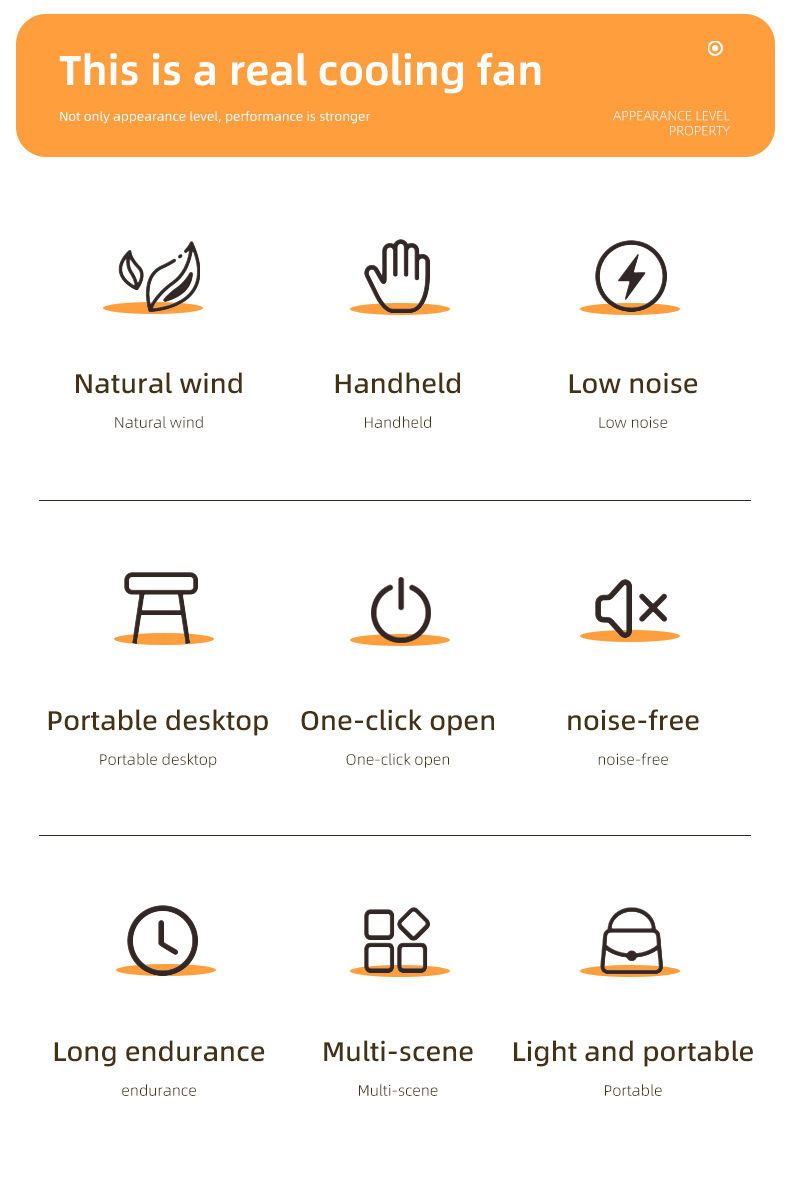 This is a real cooling fan

Not only appearance level, performance is stronger

APPEARANCE LEVEL
PROPERTY

Natural wind
Natural wind

Handheld
Handheld

Low noise
Low noise

Portable desktop
Portable desktop

One-click open
One-click open

noise-free
noise-free

Long endurance
endurance

Multi-scene
Multi-scene

Light and portable
Portable